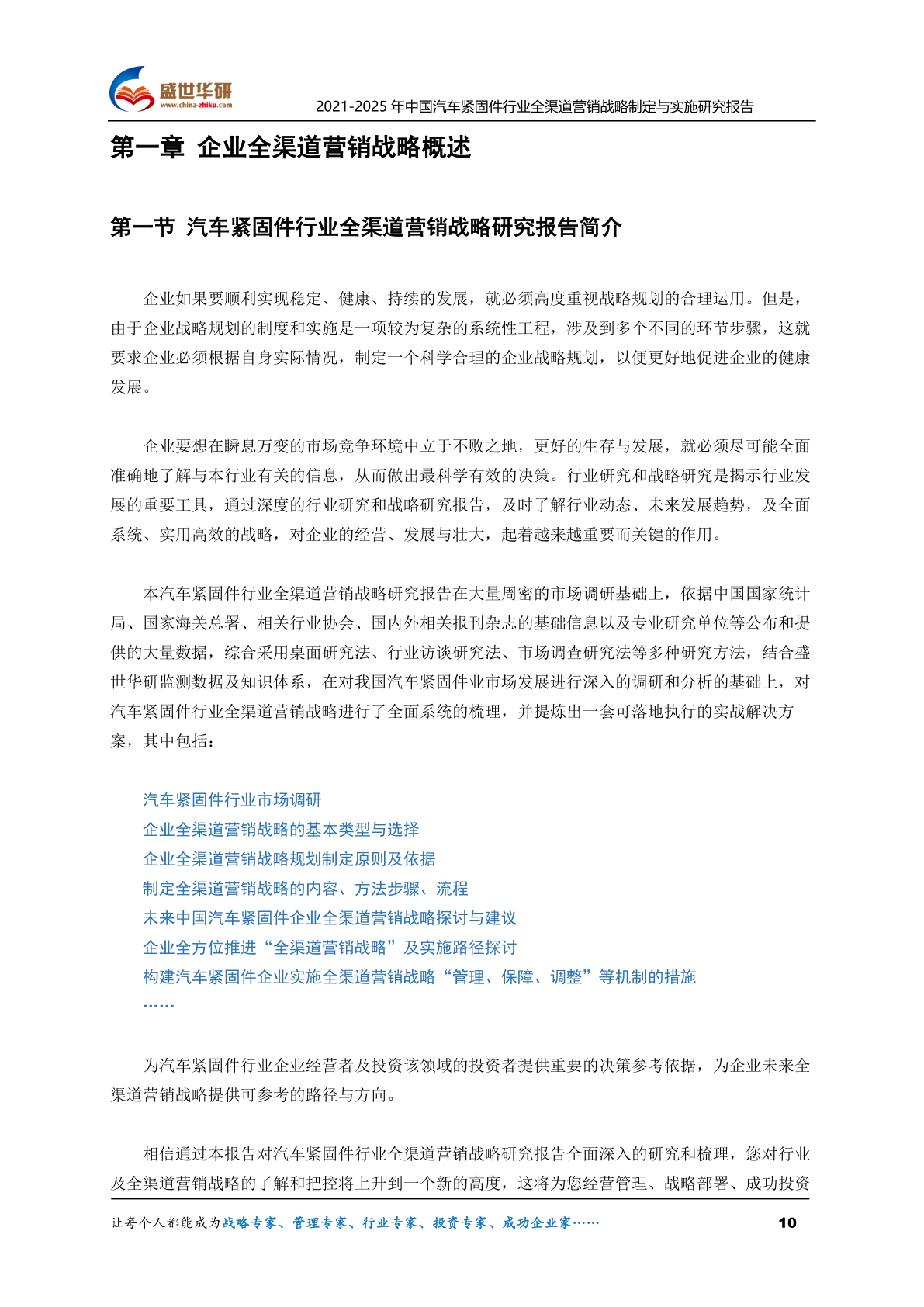 盛世华研
www.china-zhiku.com

2021-2025 年中国汽车紧固件行业全渠道营销战略制定与实施研究报告

第一章 企业全渠道营销战略概述

第一节 汽车紧固件行业全渠道营销战略研究报告简介

企业如果要顺利实现稳定、健康、持续的发展，就必须高度重视战略规划的合理运用。但是，由于企业战略规划的制度和实施是一项较为复杂的系统性工程，涉及到多个不同的环节步骤，这就要求企业必须根据自身实际情况，制定一个科学合理的企业战略规划，以便更好地促进企业的健康发展。

企业要想在瞬息万变的市场竞争环境中立于不败之地，更好的生存与发展，就必须尽可能全面准确地了解与本行业有关的信息，从而做出最科学有效的决策。行业研究和战略研究是揭示行业发展的重要工具，通过深度的行业研究和战略研究报告，及时了解行业动态、未来发展趋势，及全面系统、实用高效的战略，对企业的经营、发展与壮大，起着越来越重要而关键的作用。

本汽车紧固件行业全渠道营销战略研究报告在大量周密的市场调研基础上，依据中国国家统计局、国家海关总署、相关行业协会、国内外相关报刊杂志的基础信息以及专业研究单位等公布和提供的大量数据，综合采用桌面研究法、行业访谈研究法、市场调查研究法等多种研究方法，结合盛世华研监测数据及知识体系，在对我国汽车紧固件业市场发展进行深入的调研和分析的基础上，对汽车紧固件行业全渠道营销战略进行了全面系统的梳理，并提炼出一套可落地执行的实战解决方案，其中包括：

汽车紧固件行业市场调研
企业全渠道营销战略的基本类型与选择
企业全渠道营销战略规划制定原则及依据
制定全渠道营销战略的内容、方法步骤、流程
未来中国汽车紧固件企业全渠道营销战略探讨与建议
企业全方位推进“全渠道营销战略”及实施路径探讨
构建汽车紧固件企业实施全渠道营销战略“管理、保障、调整”等机制的措施
……

为汽车紧固件行业企业经营者及投资该领域的投资者提供重要的决策参考依据，为企业未来全渠道营销战略提供可参考的路径与方向。

相信通过本报告对汽车紧固件行业全渠道营销战略研究报告全面深入的研究和梳理，您对行业及全渠道营销战略的了解和把控将上升到一个新的高度，这将为您经营管理、战略部署、成功投资

让每个人都能成为战略专家、管理专家、行业专家、投资专家、成功企业家……

10